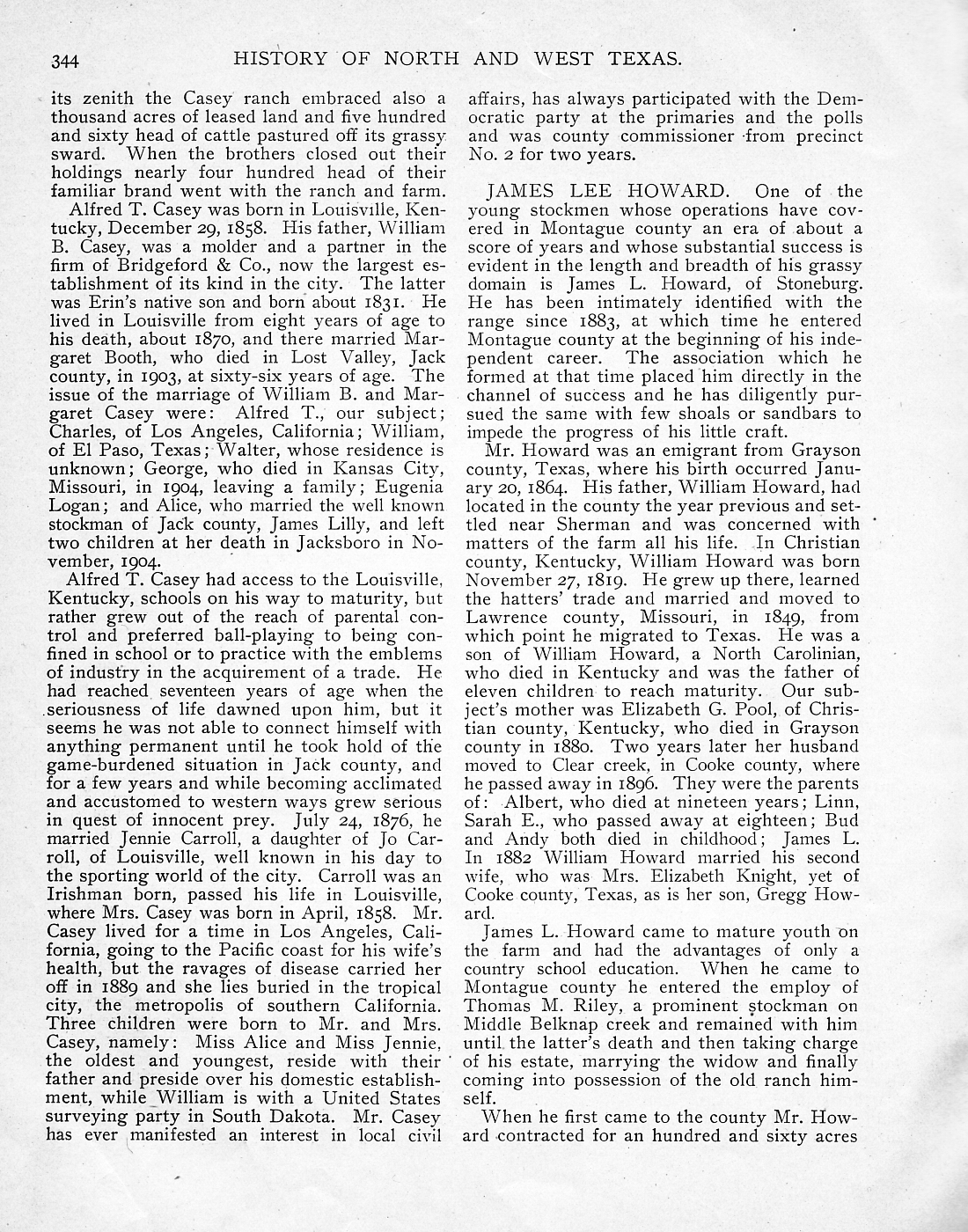 344 HISTORY OF NORTH AND WEST TEXAS.

its zenith the Casey ranch embraced also a thousand acres of leased land and five hundred and sixty head of cattle pastured off its grassy sward. When the brothers closed out their holdings nearly four hundred head of their familiar brand went with the ranch and farm.

Alfred T. Casey was born in Louisville, Kentucky, December 29, 1858. His father, William B. Casey, was a molder and a partner in the firm of Bridgeford & Co., now the largest establishment of its kind in the city. The latter was Erin's native son and born about 1831. He lived in Louisville from eight years of age to his death, about 1870, and there married Margaret Booth, who died in Lost Valley, Jack county, in 1903, at sixty-six years of age. The issue of the marriage of William B. and Margaret Casey were: Alfred T., our subject; Charles, of Los Angeles, California; William, of El Paso, Texas; Walter, whose residence is unknown; George, who died in Kansas City, Missouri, in 1904, leaving a family; Eugenia Logan; and Alice, who married the well known stockman of Jack county, James Lilly, and left two children at her death in Jacksboro in November, 1904.

Alfred T. Casey had access to the Louisville, Kentucky, schools on his way to maturity, but rather grew out of the reach of parental control and preferred ball-playing to being confined in school or to practice with the emblems of industry in the acquirement of a trade. He had reached seventeen years of age when the seriousness of life dawned upon him, but it seems he was not able to connect himself with anything permanent until he took hold of the game-burdened situation in Jack county, and for a few years and while becoming acclimated and accustomed to western ways grew serious in quest of innocent prey. July 24, 1876, he married Jennie Carroll, a daughter of Jo Carroll, of Louisville, well known in his day to the sporting world of the city. Carroll was an Irishman born, passed his life in Louisville, where Mrs. Casey was born in April, 1858. Mr. Casey lived for a time in Los Angeles, California, going to the Pacific coast for his wife's health, but the ravages of disease carried her off in 1889 and she lies buried in the tropical city, the metropolis of southern California. Three children were born to Mr. and Mrs. Casey, namely: Miss Alice and Miss Jennie, the oldest and youngest, reside with their father and preside over his domestic establishment, while William is with a United States surveying party in South Dakota. Mr. Casey has ever manifested an interest in local civil affairs, has always participated with the Democratic party at the primaries and the polls and was county commissioner from precinct No. 2 for two years.

JAMES LEE HOWARD. One of the young stockmen whose operations have covered in Montague county an era of about a score of years and whose substantial success is evident in the length and breadth of his grassy domain is James L. Howard, of Stoneburg. He has been intimately identified with the range since 1883, at which time he entered Montague county at the beginning of his independent career. The association which he formed at that time placed him directly in the channel of success and he has diligently pursued the same with few shoals or sandbars to impede the progress of his little craft.

Mr. Howard was an emigrant from Grayson county, Texas, where his birth occurred January 20, 1864. His father, William Howard, had located in the county the year previous and settled near Sherman and was concerned with matters of the farm all his life. In Christian county, Kentucky, William Howard was born November 27, 1819. He grew up there, learned the hatters' trade and married and moved to Lawrence county, Missouri, in 1849, from which point he migrated to Texas. He was a son of William Howard, a North Carolinian, who died in Kentucky and was the father of eleven children to reach maturity. Our subject's mother was Elizabeth G. Pool, of Christian county, Kentucky, who died in Grayson county in 1880. Two years later her husband moved to Clear creek, in Cooke county, where he passed away in 1896. They were the parents of: Albert, who died at nineteen years; Linn, Sarah E., who passed away at eighteen; Bud and Andy both died in childhood; James L. In 1882 William Howard married his second wife, who was Mrs. Elizabeth Knight, yet of Cooke county, Texas, as is her son, Gregg Howard.

James L. Howard came to mature youth on the farm and had the advantages of only a country school education. When he came to Montague county he entered the employ of Thomas M. Riley, a prominent stockman on Middle Belknap creek and remained with him until the latter's death and then taking charge of his estate, marrying the widow and finally coming into possession of the old ranch himself.

When he first came to the county Mr. Howard contracted for an hundred and sixty acres